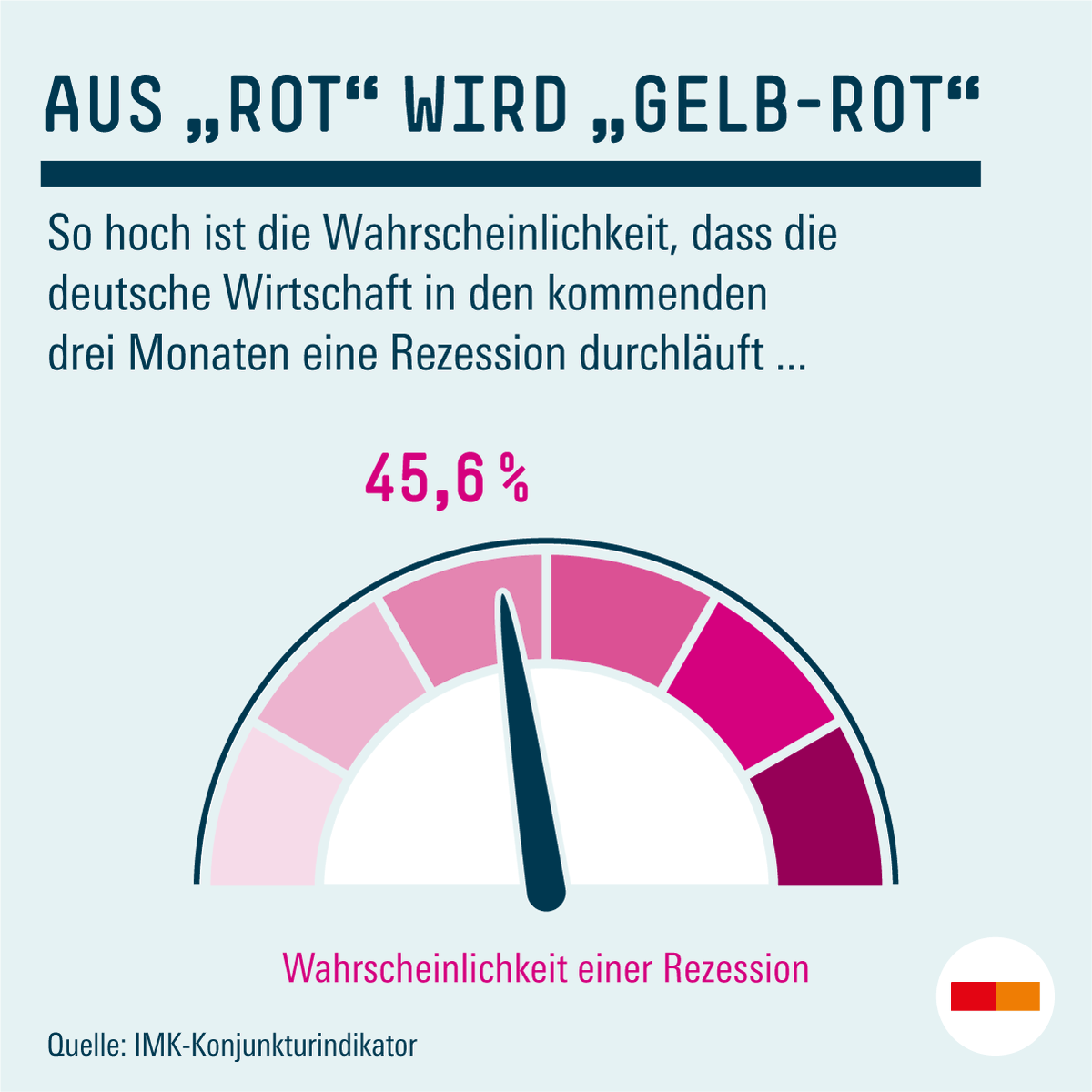 AUS „ROT“ WIRD „GELB-ROT“

So hoch ist die Wahrscheinlichkeit, dass die deutsche Wirtschaft in den kommenden drei Monaten eine Rezession durchläuft ...

45,6 %

Wahrscheinlichkeit einer Rezession

Quelle: IMK-Konjunkturindikator